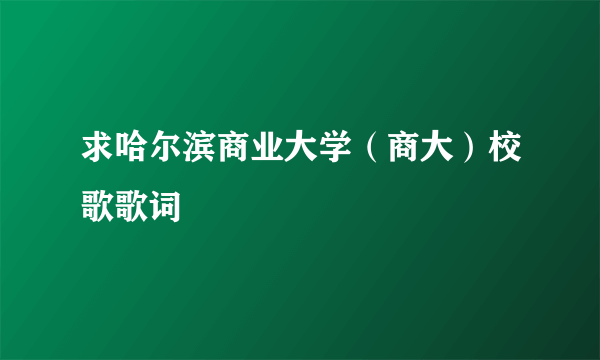 求哈尔滨商业大学（商大）校歌歌词